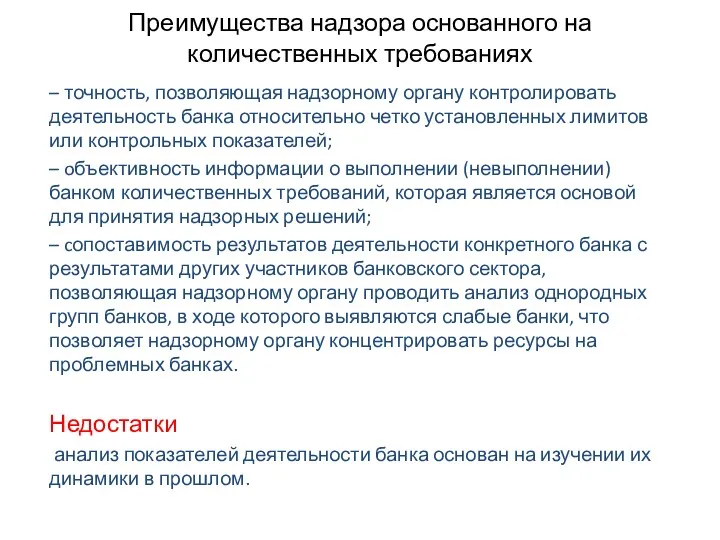 Преимущества надзора основанного на количественных требованиях

– точность, позволяющая надзорному органу контролировать деятельность банка относительно четко установленных лимитов или контрольных показателей;

– объективность информации о выполнении (невыполнении) банком количественных требований, которая является основой для принятия надзорных решений;

– сопоставимость результатов деятельности конкретного банка с результатами других участников банковского сектора, позволяющая надзорному органу проводить анализ однородных групп банков, в ходе которого выявляются слабые банки, что позволяет надзорному органу концентрировать ресурсы на проблемных банках.

Недостатки

анализ показателей деятельности банка основан на изучении их динамики в прошлом.